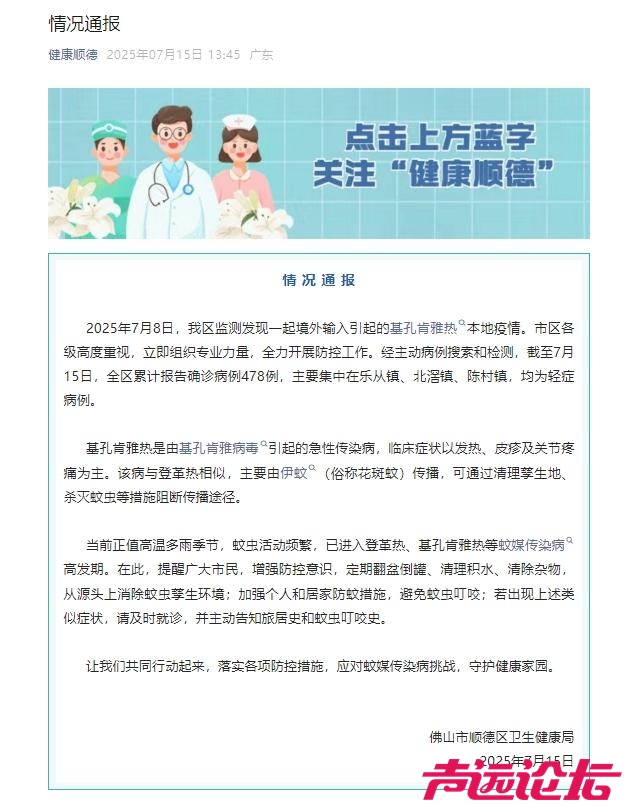 情况通报

健康顺德 2025年07月15日 13:45 广东

点击上方蓝字
关注“健康顺德”

情况通报

2025年7月8日，我区监测发现一起境外输入引起的基孔肯雅热本地疫情。市区各级高度重视，立即组织专业力量，全力开展防控工作。经主动病例搜索和检测，截至7月15日，全区累计报告确诊病例478例，主要集中在乐从镇、北滘镇、陈村镇，均为轻症病例。

基孔肯雅热是由基孔肯雅病毒引起的急性传染病，临床症状以发热、皮疹及关节疼痛为主。该病与登革热相似，主要由伊蚊（俗称花斑蚊）传播，可通过清理孳生地、杀灭蚊虫等措施阻断传播途径。

当前正值高温多雨季节，蚊虫活动频繁，已进入登革热、基孔肯雅热等蚊媒传染病高发期。在此，提醒广大市民，增强防控意识，定期翻盆倒罐、清理积水、清除杂物，从源头上消除蚊虫孳生环境；加强个人和居家防蚊措施，避免蚊虫叮咬；若出现上述类似症状，请及时就诊，并主动告知旅居史和蚊虫叮咬史。

让我们共同行动起来，落实各项防控措施，应对蚊媒传染病挑战，守护健康家园。

佛山市顺德区卫生健康局
2025年7月15日

声远论坛